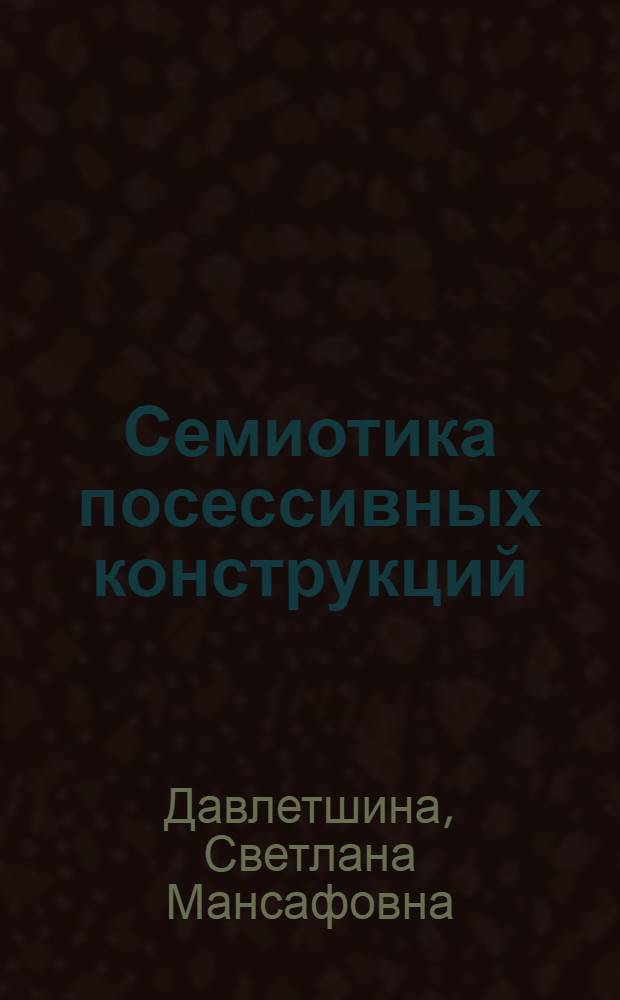 Семиотика посессивных конструкций

Давлетшина, Светлана Мансафовна